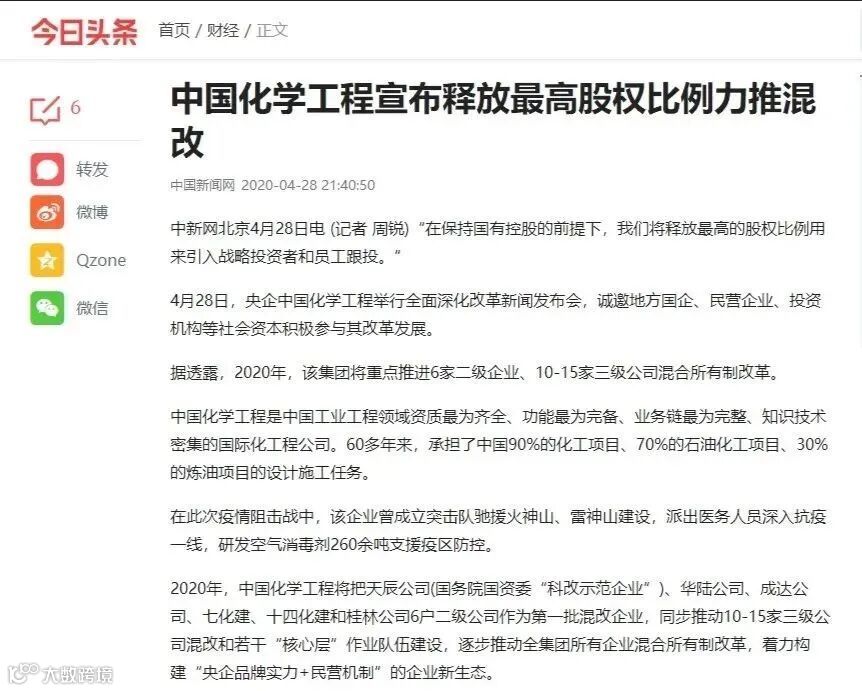 今日头条 首页 / 财经 / 正文

6

转发

微博

Qzone

微信

中国化学工程宣布释放最高股权比例力推混改

中国新闻网 2020-04-28 21:40:50

中新网北京4月28日电 (记者 周锐) “在保持国有控股的前提下，我们将释放最高的股权比例用来引入战略投资者和员工跟投。”

4月28日，央企中国化学工程举行全面深化改革新闻发布会，诚邀地方国企、民营企业、投资机构等社会资本积极参与其改革发展。

据透露，2020年，该集团将重点推进6家二级企业、10-15家三级公司混合所有制改革。

中国化学工程是中国工业工程领域资质最为齐全、功能最为完备、业务链最为完整、知识技术密集的国际化工程公司。60多年来，承担了中国90%的化工项目、70%的石油化工项目、30%的炼油项目的设计施工任务。

在此次疫情阻击战中，该企业曾成立突击队驰援火神山、雷神山建设，派出医务人员深入抗疫一线，研发空气消毒剂260余吨支援疫区防控。

2020年，中国化学工程将把天辰公司(国务院国资委“科改示范企业”)、华陆公司、成达公司、七化建、十四化建和桂林公司6户二级公司作为第一批混改企业，同步推动10-15家三级公司混改和若干“核心层”作业队伍建设，逐步推动全集团所有企业混合所有制改革，着力构建“央企品牌实力+民营机制”的企业新生态。

大数跨境